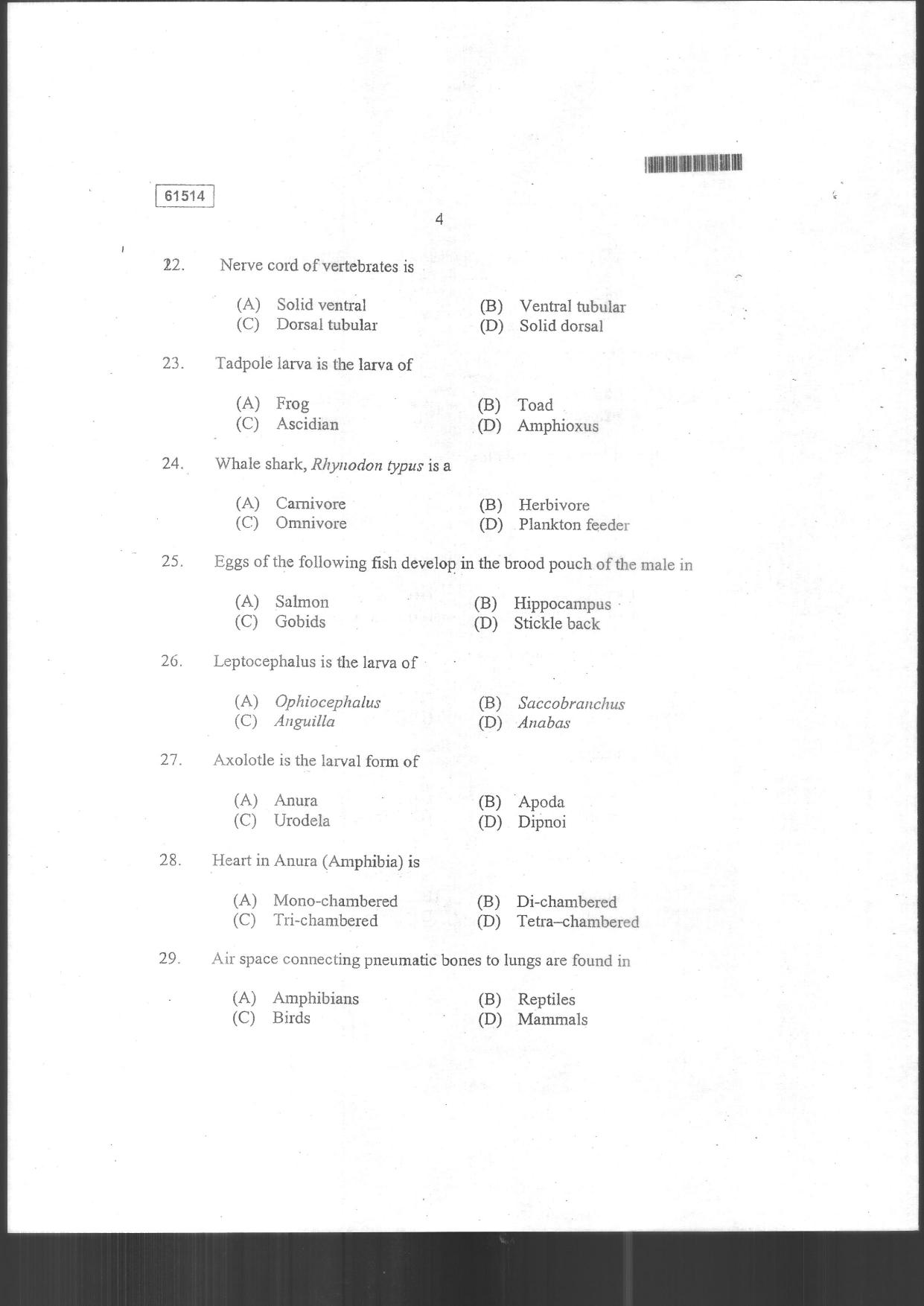 61514

4

22. Nerve cord of vertebrates is

(A) Solid ventral
(B) Ventral tubular
(C) Dorsal tubular
(D) Solid dorsal

23. Tadpole larva is the larva of

(A) Frog
(B) Toad
(C) Ascidian
(D) Amphioxus

24. Whale shark, Rhynodon typus is a

(A) Carnivore
(B) Herbivore
(C) Omnivore
(D) Plankton feeder

25. Eggs of the following fish develop in the brood pouch of the male in

(A) Salmon
(B) Hippocampus
(C) Gobids
(D) Stickle back

26. Leptocephalus is the larva of

(A) Ophiocephalus
(B) Saccobranchus
(C) Anguilla
(D) Anabas

27. Axolotle is the larval form of

(A) Anura
(B) Apoda
(C) Urodela
(D) Dipnoi

28. Heart in Anura (Amphibia) is

(A) Mono-chambered
(B) Di-chambered
(C) Tri-chambered
(D) Tetra–chambered

29. Air space connecting pneumatic bones to lungs are found in

(A) Amphibians
(B) Reptiles
(C) Birds
(D) Mammals